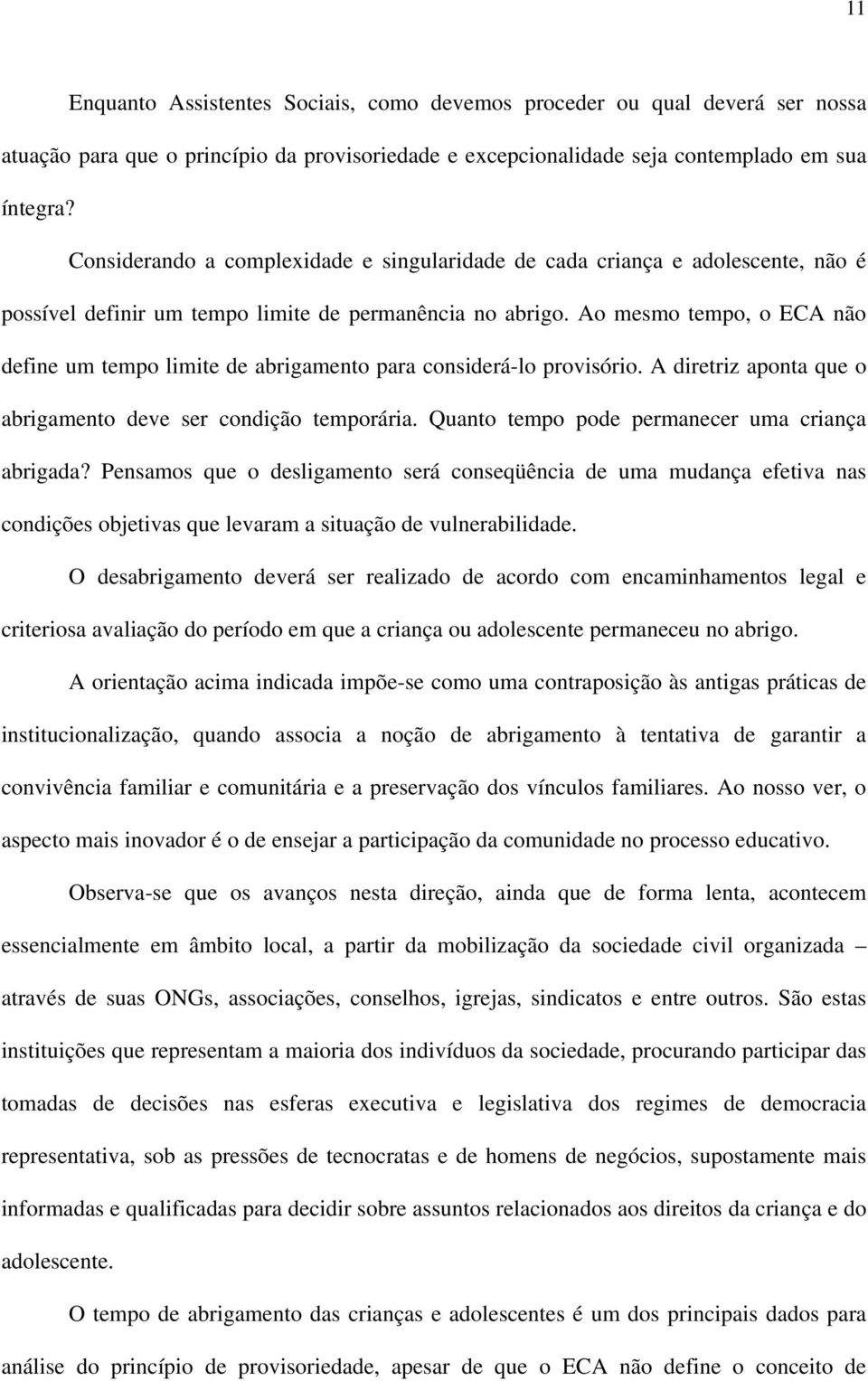 11

Enquanto Assistentes Sociais, como devemos proceder ou qual deverá ser nossa atuação para que o princípio da provisoriedade e excepcionalidade seja contemplado em sua íntegra?

Considerando a complexidade e singularidade de cada criança e adolescente, não é possível definir um tempo limite de permanência no abrigo. Ao mesmo tempo, o ECA não define um tempo limite de abrigamento para considerá-lo provisório. A diretriz aponta que o abrigamento deve ser condição temporária. Quanto tempo pode permanecer uma criança abrigada? Pensamos que o desligamento será conseqüência de uma mudança efetiva nas condições objetivas que levaram a situação de vulnerabilidade.

O desabrigamento deverá ser realizado de acordo com encaminhamentos legal e criteriosa avaliação do período em que a criança ou adolescente permaneceu no abrigo.

A orientação acima indicada impõe-se como uma contraposição às antigas práticas de institucionalização, quando associa a noção de abrigamento à tentativa de garantir a convivência familiar e comunitária e a preservação dos vínculos familiares. Ao nosso ver, o aspecto mais inovador é o de ensejar a participação da comunidade no processo educativo.

Observa-se que os avanços nesta direção, ainda que de forma lenta, acontecem essencialmente em âmbito local, a partir da mobilização da sociedade civil organizada – através de suas ONGs, associações, conselhos, igrejas, sindicatos e entre outros. São estas instituições que representam a maioria dos indivíduos da sociedade, procurando participar das tomadas de decisões nas esferas executiva e legislativa dos regimes de democracia representativa, sob as pressões de tecnocratas e de homens de negócios, supostamente mais informadas e qualificadas para decidir sobre assuntos relacionados aos direitos da criança e do adolescente.

O tempo de abrigamento das crianças e adolescentes é um dos principais dados para análise do princípio de provisoriedade, apesar de que o ECA não define o conceito de